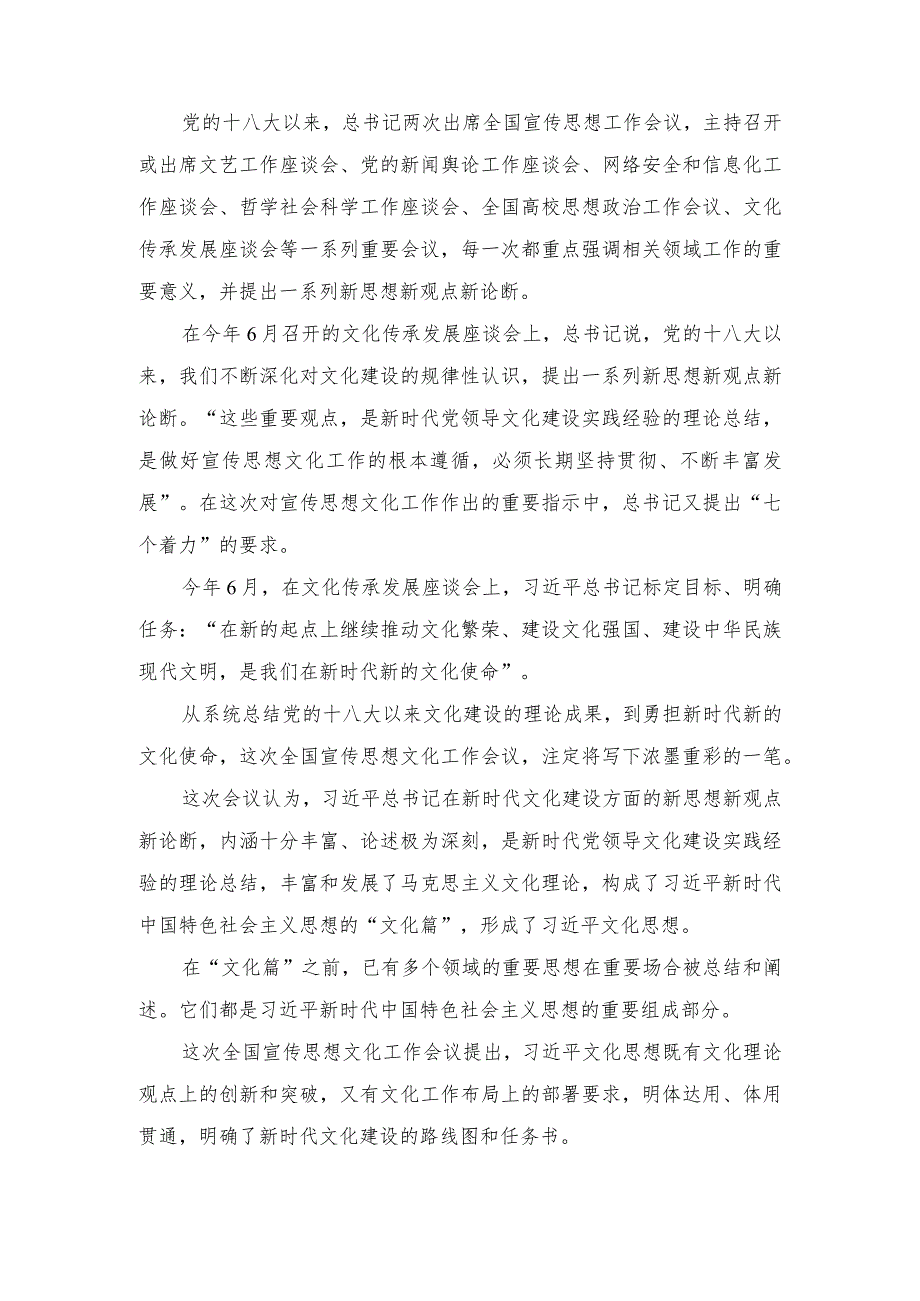 党的十八大以来，总书记两次出席全国宣传思想工作会议，主持召开或出席文艺工作座谈会、党的新闻舆论工作座谈会、网络安全和信息化工作座谈会、哲学社会科学工作座谈会、全国高校思想政治工作会议、文化传承发展座谈会等一系列重要会议，每一次都重点强调相关领域工作的重要意义，并提出一系列新思想新观点新论断。

在今年6月召开的文化传承发展座谈会上，总书记说，党的十八大以来，我们不断深化对文化建设的规律性认识，提出一系列新思想新观点新论断。“这些重要观点，是新时代党领导文化建设实践经验的理论总结，是做好宣传思想文化工作的根本遵循，必须长期坚持贯彻、不断丰富发展”。在这次对宣传思想文化工作作出的重要指示中，总书记又提出“七个着力”的要求。

今年6月，在文化传承发展座谈会上，习近平总书记标定目标、明确任务：“在新的起点上继续推动文化繁荣、建设文化强国、建设中华民族现代文明，是我们在新时代新的文化使命”。

从系统总结党的十八大以来文化建设的理论成果，到勇担新时代新的文化使命，这次全国宣传思想文化工作会议，注定将写下浓墨重彩的一笔。

这次会议认为，习近平总书记在新时代文化建设方面的新思想新观点新论断，内涵十分丰富、论述极为深刻，是新时代党领导文化建设实践经验的理论总结，丰富和发展了马克思主义文化理论，构成了习近平新时代中国特色社会主义思想的“文化篇”，形成了习近平文化思想。

在“文化篇”之前，已有多个领域的重要思想在重要场合被总结和阐述。它们都是习近平新时代中国特色社会主义思想的重要组成部分。

这次全国宣传思想文化工作会议提出，习近平文化思想既有文化理论观点上的创新和突破，又有文化工作布局上的部署要求，明体达用、体用贯通，明确了新时代文化建设的路线图和任务书。